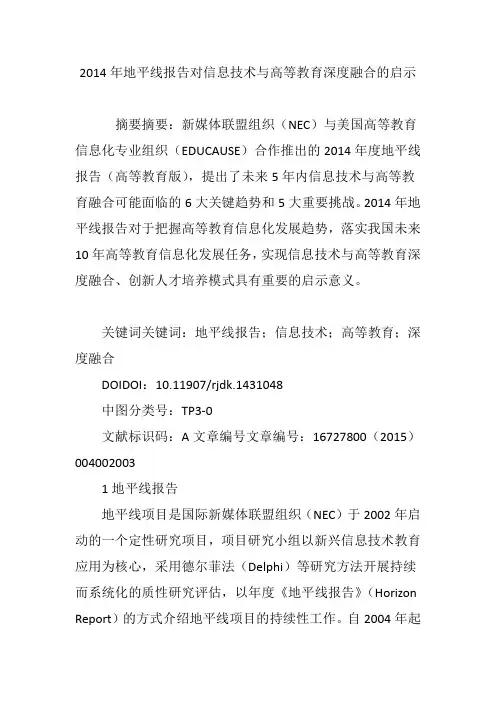 2014 年地平线报告对信息技术与高等教育深度融合的启示

摘要摘要：新媒体联盟组织（NEC）与美国高等教育信息化专业组织（EDUCAUSE）合作推出的 2014 年度地平线报告（高等教育版），提出了未来 5 年内信息技术与高等教育融合可能面临的 6 大关键趋势和 5 大重要挑战。2014 年地平线报告对于把握高等教育信息化发展趋势，落实我国未来 10 年高等教育信息化发展任务，实现信息技术与高等教育深度融合、创新人才培养模式具有重要的启示意义。

关键词关键词：地平线报告；信息技术；高等教育；深度融合

DOIDOI：10.11907/rjdk.1431048

中图分类号：TP3-0

文献标识码：A 文章编号文章编号：16727800（2015）004002003

1 地平线报告

地平线项目是国际新媒体联盟组织（NEC）于 2002 年启动的一个定性研究项目，项目研究小组以新兴信息技术教育应用为核心，采用德尔菲法（Delphi）等研究方法开展持续而系统化的质性研究评估，以年度《地平线报告》（Horizon Report）的方式介绍地平线项目的持续性工作。自 2004 年起